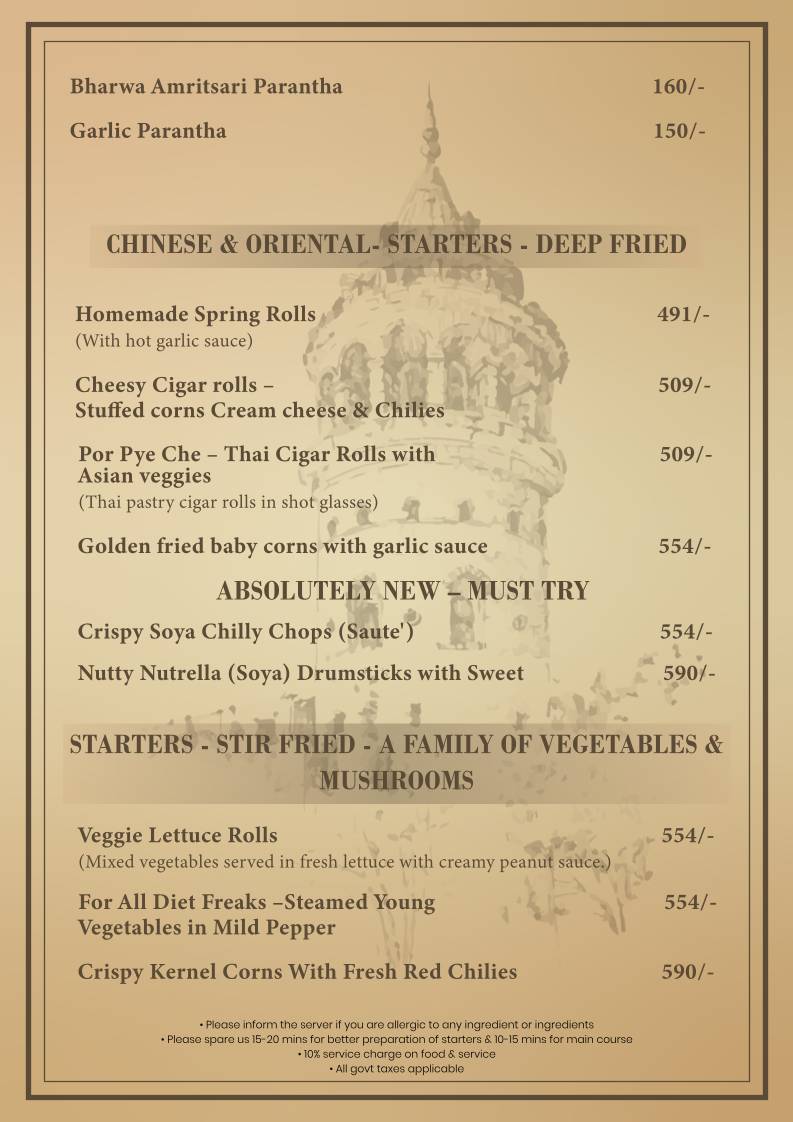 Bharwa Amritsari Parantha 160/-

Garlic Parantha 150/-

CHINESE & ORIENTAL- STARTERS - DEEP FRIED

Homemade Spring Rolls 491/-
(With hot garlic sauce)

Cheesy Cigar rolls – Stuffed corns Cream cheese & Chilies 509/-

Por Pye Che – Thai Cigar Rolls with Asian veggies 509/-
(Thai pastry cigar rolls in shot glasses)

Golden fried baby corns with garlic sauce 554/-

ABSOLUTELY NEW – MUST TRY

Crispy Soya Chilly Chops (Saute') 554/-

Nutty Nutrella (Soya) Drumsticks with Sweet 590/-

STARTERS - STIR FRIED - A FAMILY OF VEGETABLES & MUSHROOMS

Veggie Lettuce Rolls 554/-
(Mixed vegetables served in fresh lettuce with creamy peanut sauce.)

For All Diet Freaks –Steamed Young Vegetables in Mild Pepper 554/-

Crispy Kernel Corns With Fresh Red Chilies 590/-

• Please inform the server if you are allergic to any ingredient or ingredients
• Please spare us 15-20 mins for better preparation of starters & 10-15 mins for main course
• 10% service charge on food & service
• All govt taxes applicable